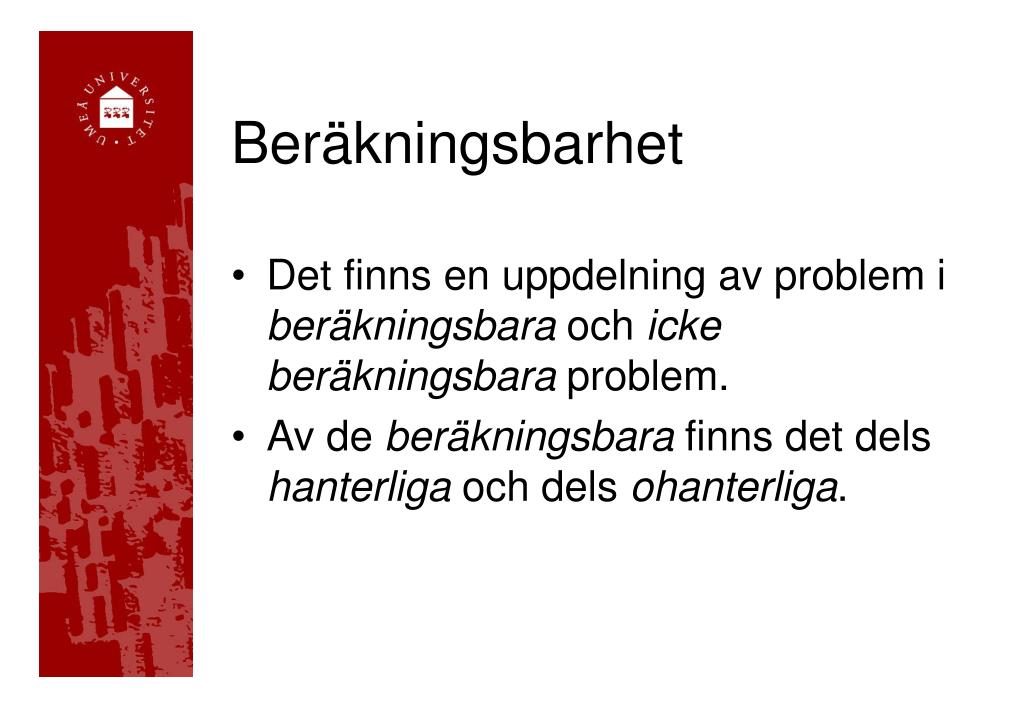 UMEÅ UNIVERSITET

Beräkningsbarhet

• Det finns en uppdelning av problem i beräkningsbara och icke beräkningsbara problem.
• Av de beräkningsbara finns det dels hanterliga och dels ohanterliga.